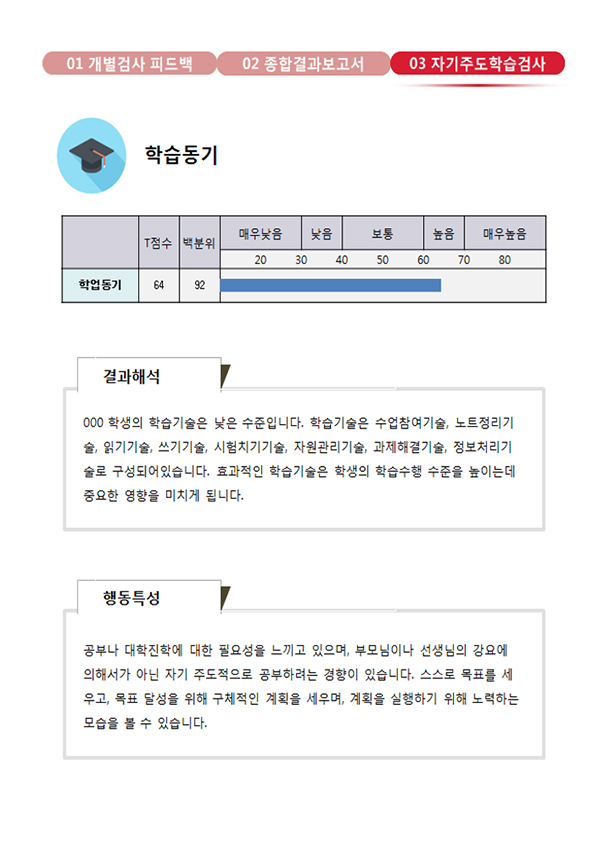 01 개별검사 피드백 02 종합결과보고서 03 자기주도학습검사

학습동기

| | T점수 | 백분위 | 매우낮음 | 낮음 | 보통 | 높음 | 매우높음 |
|---|---|---|---|---|---|---|---|
| | | | 20 30 | 40 | 50 60 | 70 | 80 |
| 학업동기 | 64 | 92 | | | | | |

결과해석

000 학생의 학습기술은 낮은 수준입니다. 학습기술은 수업참여기술, 노트정리기술, 읽기기술, 쓰기기술, 시험치기기술, 자원관리기술, 과제해결기술, 정보처리기술로 구성되어있습니다. 효과적인 학습기술은 학생의 학습수행 수준을 높이는데 중요한 영향을 미치게 됩니다.

행동특성

공부나 대학진학에 대한 필요성을 느끼고 있으며, 부모님이나 선생님의 강요에 의해서가 아닌 자기 주도적으로 공부하려는 경향이 있습니다. 스스로 목표를 세우고, 목표 달성을 위해 구체적인 계획을 세우며, 계획을 실행하기 위해 노력하는 모습을 볼 수 있습니다.